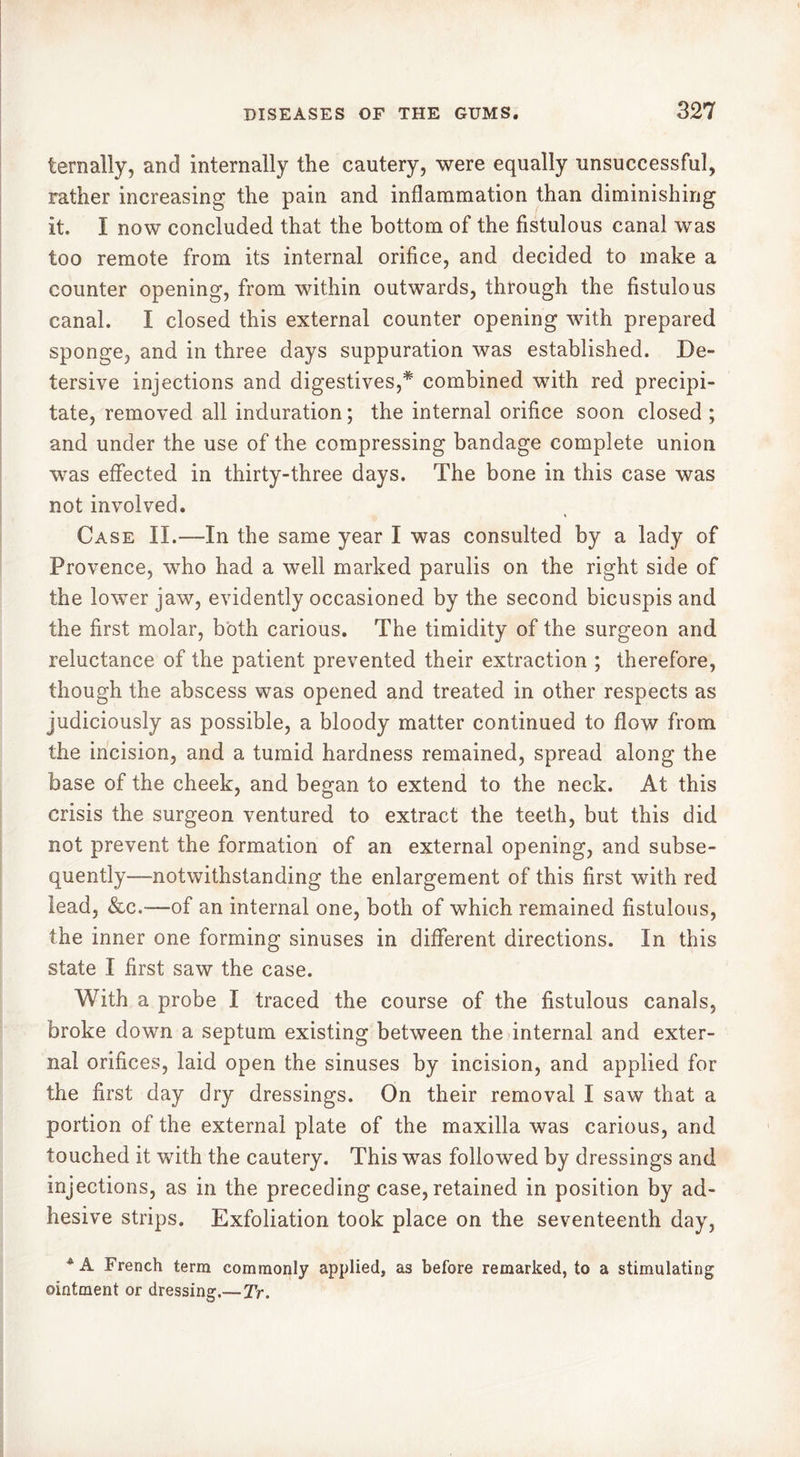 DISEASES OF THE GUMS. 327

ternally, and internally the cautery, were equally unsuccessful, rather increasing the pain and inflammation than diminishing it. I now concluded that the bottom of the fistulous canal was too remote from its internal orifice, and decided to make a counter opening, from within outwards, through the fistulous canal. I closed this external counter opening with prepared sponge, and in three days suppuration was established. Detersive injections and digestives,* combined with red precipitate, removed all induration; the internal orifice soon closed; and under the use of the compressing bandage complete union was effected in thirty-three days. The bone in this case was not involved.

Case II.—In the same year I was consulted by a lady of Provence, who had a well marked parulis on the right side of the lower jaw, evidently occasioned by the second bicuspis and the first molar, both carious. The timidity of the surgeon and reluctance of the patient prevented their extraction; therefore, though the abscess was opened and treated in other respects as judiciously as possible, a bloody matter continued to flow from the incision, and a tumid hardness remained, spread along the base of the cheek, and began to extend to the neck. At this crisis the surgeon ventured to extract the teeth, but this did not prevent the formation of an external opening, and subsequently—notwithstanding the enlargement of this first with red lead, &c.—of an internal one, both of which remained fistulous, the inner one forming sinuses in different directions. In this state I first saw the case.

With a probe I traced the course of the fistulous canals, broke down a septum existing between the internal and external orifices, laid open the sinuses by incision, and applied for the first day dry dressings. On their removal I saw that a portion of the external plate of the maxilla was carious, and touched it with the cautery. This was followed by dressings and injections, as in the preceding case, retained in position by adhesive strips. Exfoliation took place on the seventeenth day,

* A French term commonly applied, as before remarked, to a stimulating ointment or dressing.—Tr.